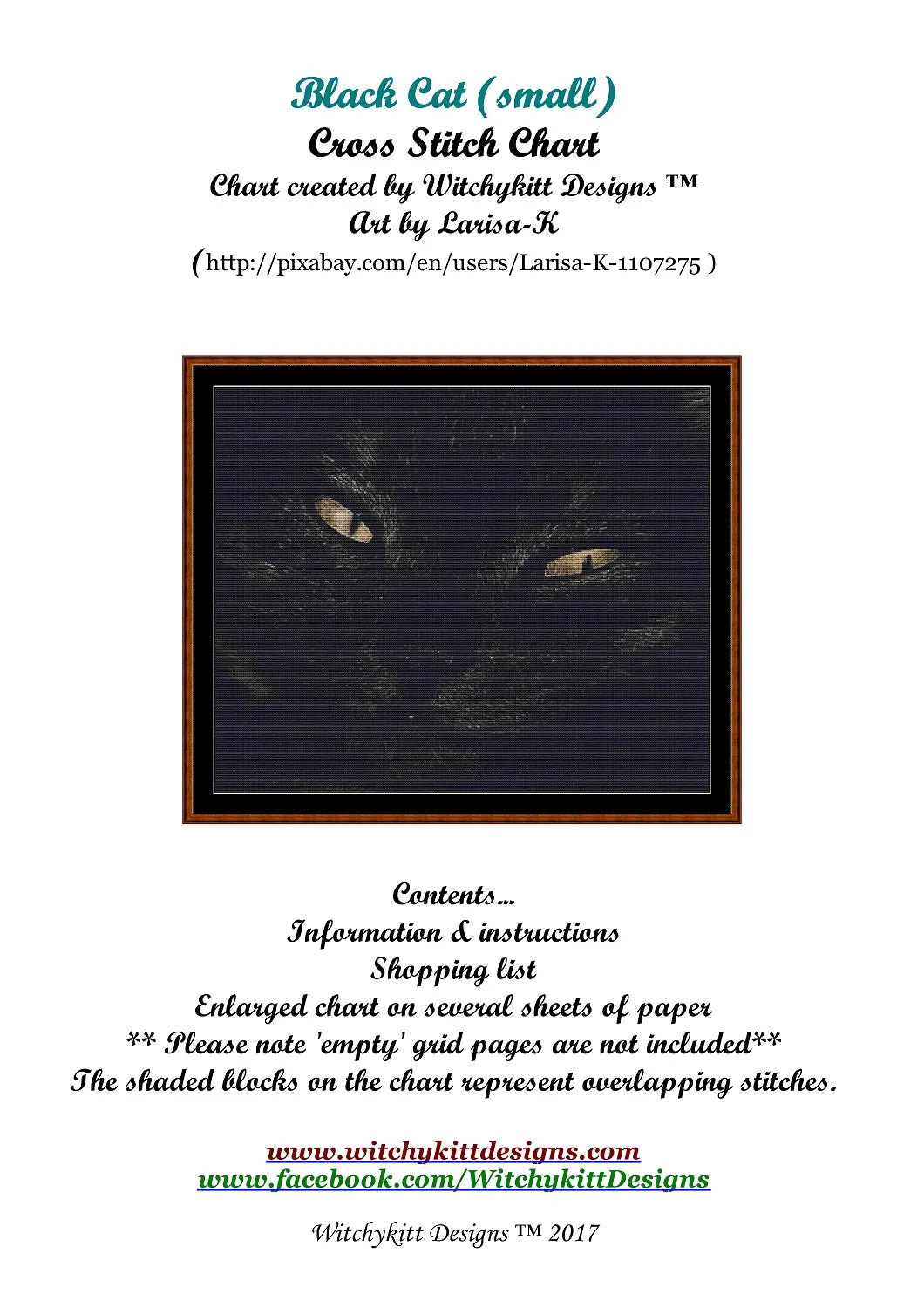 Black Cat (small)
Cross Stitch Chart
Chart created by Witchykitt Designs ™
Art by Larisa-K
(http://pixabay.com/en/users/Larisa-K-1107275 )

Contents...
Information & instructions
Shopping list
Enlarged chart on several sheets of paper
** Please note 'empty' grid pages are not included**
The shaded blocks on the chart represent overlapping stitches.

www.witchykittdesigns.com
www.facebook.com/WitchykittDesigns

Witchykitt Designs ™ 2017